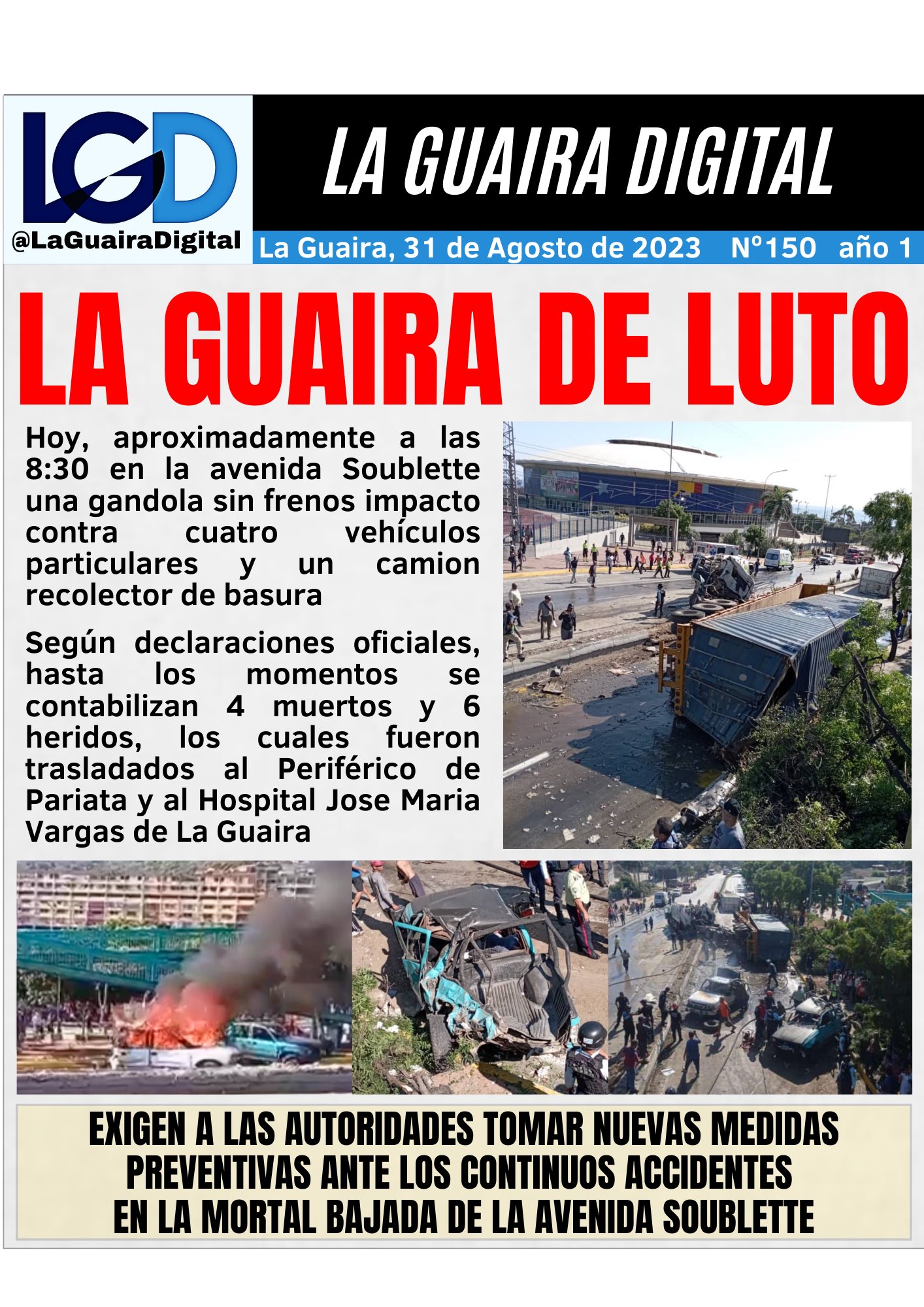 LGD
@LaGuairaDigital

LA GUAIRA DIGITAL

La Guaira, 31 de Agosto de 2023 Nº150 año 1

LA GUAIRA DE LUTO

Hoy, aproximadamente a las 8:30 en la avenida Soublette una gandola sin frenos impacto contra cuatro vehículos particulares y un camion recolector de basura

Según declaraciones oficiales, hasta los momentos se contabilizan 4 muertos y 6 heridos, los cuales fueron trasladados al Periférico de Pariata y al Hospital Jose Maria Vargas de La Guaira

EXIGEN A LAS AUTORIDADES TOMAR NUEVAS MEDIDAS PREVENTIVAS ANTE LOS CONTINUOS ACCIDENTES EN LA MORTAL BAJADA DE LA AVENIDA SOUBLETTE